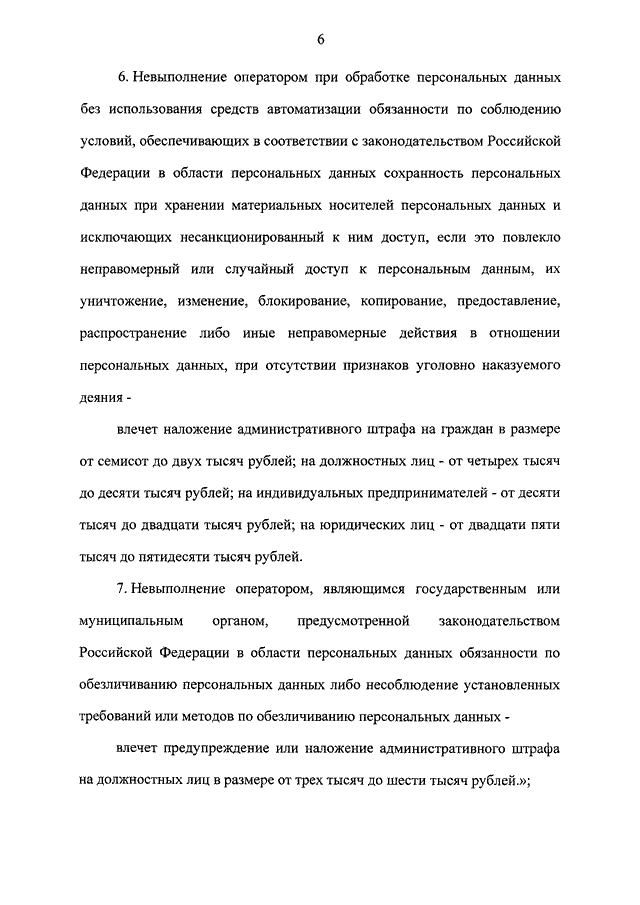 6

6. Невыполнение оператором при обработке персональных данных без использования средств автоматизации обязанности по соблюдению условий, обеспечивающих в соответствии с законодательством Российской Федерации в области персональных данных сохранность персональных данных при хранении материальных носителей персональных данных и исключающих несанкционированный к ним доступ, если это повлекло неправомерный или случайный доступ к персональным данным, их уничтожение, изменение, блокирование, копирование, предоставление, распространение либо иные неправомерные действия в отношении персональных данных, при отсутствии признаков уголовно наказуемого деяния -

влечет наложение административного штрафа на граждан в размере от семисот до двух тысяч рублей; на должностных лиц - от четырех тысяч до десяти тысяч рублей; на индивидуальных предпринимателей - от десяти тысяч до двадцати тысяч рублей; на юридических лиц - от двадцати пяти тысяч до пятидесяти тысяч рублей.

7. Невыполнение оператором, являющимся государственным или муниципальным органом, предусмотренной законодательством Российской Федерации в области персональных данных обязанности по обезличиванию персональных данных либо несоблюдение установленных требований или методов по обезличиванию персональных данных -

влечет предупреждение или наложение административного штрафа на должностных лиц в размере от трех тысяч до шести тысяч рублей.»;